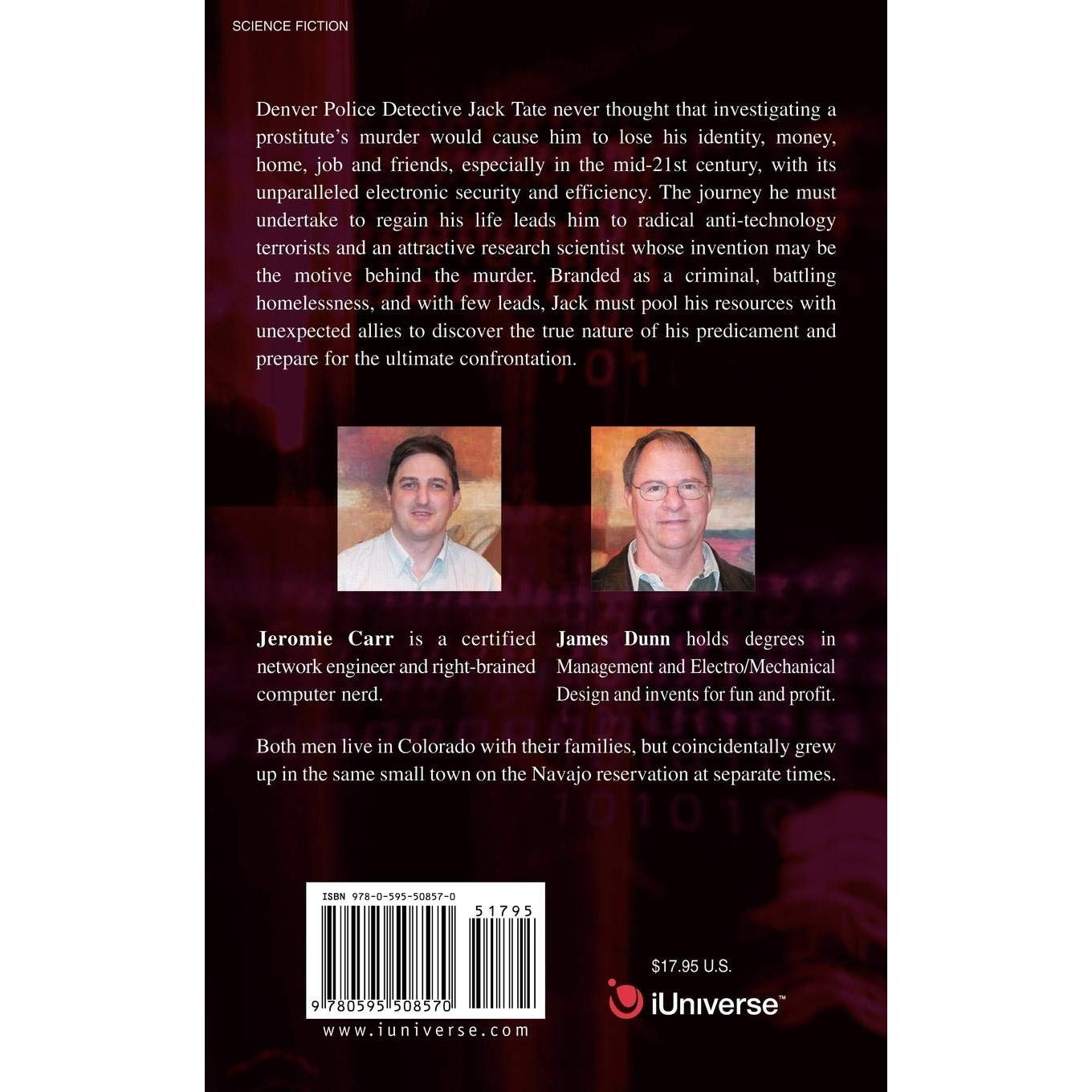 SCIENCE FICTION

Denver Police Detective Jack Tate never thought that investigating a prostitute's murder would cause him to lose his identity, money, home, job and friends, especially in the mid-21st century, with its unparalleled electronic security and efficiency. The journey he must undertake to regain his life leads him to radical anti-technology terrorists and an attractive research scientist whose invention may be the motive behind the murder. Branded as a criminal, battling homelessness, and with few leads, Jack must pool his resources with unexpected allies to discover the true nature of his predicament and prepare for the ultimate confrontation.

Jeromie Carr is a certified network engineer and right-brained computer nerd.

James Dunn holds degrees in Management and Electro/Mechanical Design and invents for fun and profit.

Both men live in Colorado with their families, but coincidentally grew up in the same small town on the Navajo reservation at separate times.

ISBN 978-0-595-50857-0

51795

9 780595 508570

www.iuniverse.com

$17.95 U.S.

iUniverse™